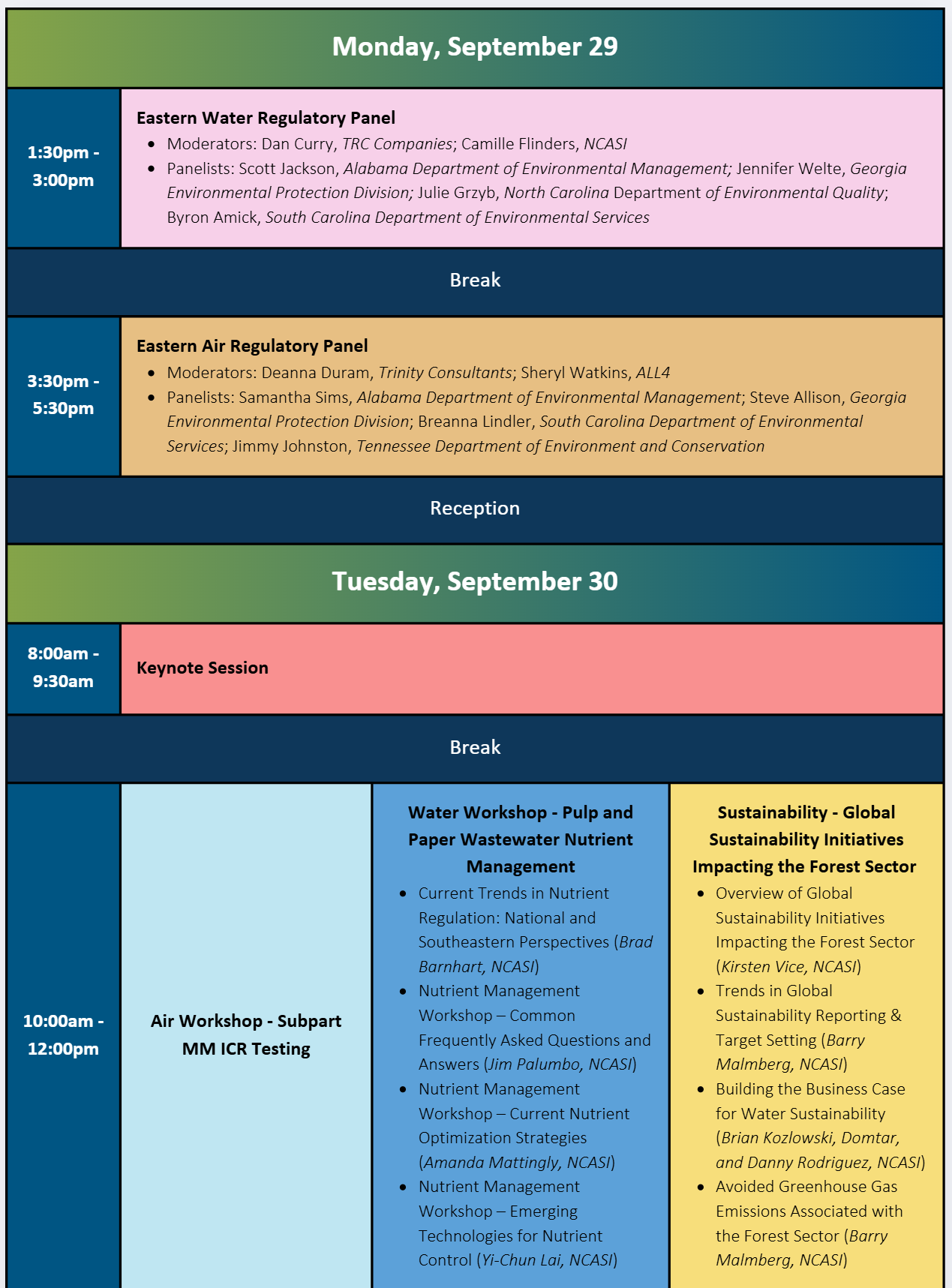 Monday, September 29

1:30pm - 3:00pm

Eastern Water Regulatory Panel
- Moderators: Dan Curry, TRC Companies; Camille Flinders, NCASI
- Panelists: Scott Jackson, Alabama Department of Environmental Management; Jennifer Welte, Georgia Environmental Protection Division; Julie Grzyb, North Carolina Department of Environmental Quality; Byron Amick, South Carolina Department of Environmental Services

Break

3:30pm - 5:30pm

Eastern Air Regulatory Panel
- Moderators: Deanna Duram, Trinity Consultants; Sheryl Watkins, ALL4
- Panelists: Samantha Sims, Alabama Department of Environmental Management; Steve Allison, Georgia Environmental Protection Division; Breanna Lindler, South Carolina Department of Environmental Services; Jimmy Johnston, Tennessee Department of Environment and Conservation

Reception

Tuesday, September 30

8:00am - 9:30am

Keynote Session

Break

10:00am - 12:00pm

Air Workshop - Subpart MM ICR Testing

Water Workshop - Pulp and Paper Wastewater Nutrient Management
- Current Trends in Nutrient Regulation: National and Southeastern Perspectives (Brad Barnhart, NCASI)
- Nutrient Management Workshop – Common Frequently Asked Questions and Answers (Jim Palumbo, NCASI)
- Nutrient Management Workshop – Current Nutrient Optimization Strategies (Amanda Mattingly, NCASI)
- Nutrient Management Workshop – Emerging Technologies for Nutrient Control (Yi-Chun Lai, NCASI)

Sustainability - Global Sustainability Initiatives Impacting the Forest Sector
- Overview of Global Sustainability Initiatives Impacting the Forest Sector (Kirsten Vice, NCASI)
- Trends in Global Sustainability Reporting & Target Setting (Barry Malmberg, NCASI)
- Building the Business Case for Water Sustainability (Brian Kozlowski, Domtar, and Danny Rodriguez, NCASI)
- Avoided Greenhouse Gas Emissions Associated with the Forest Sector (Barry Malmberg, NCASI)